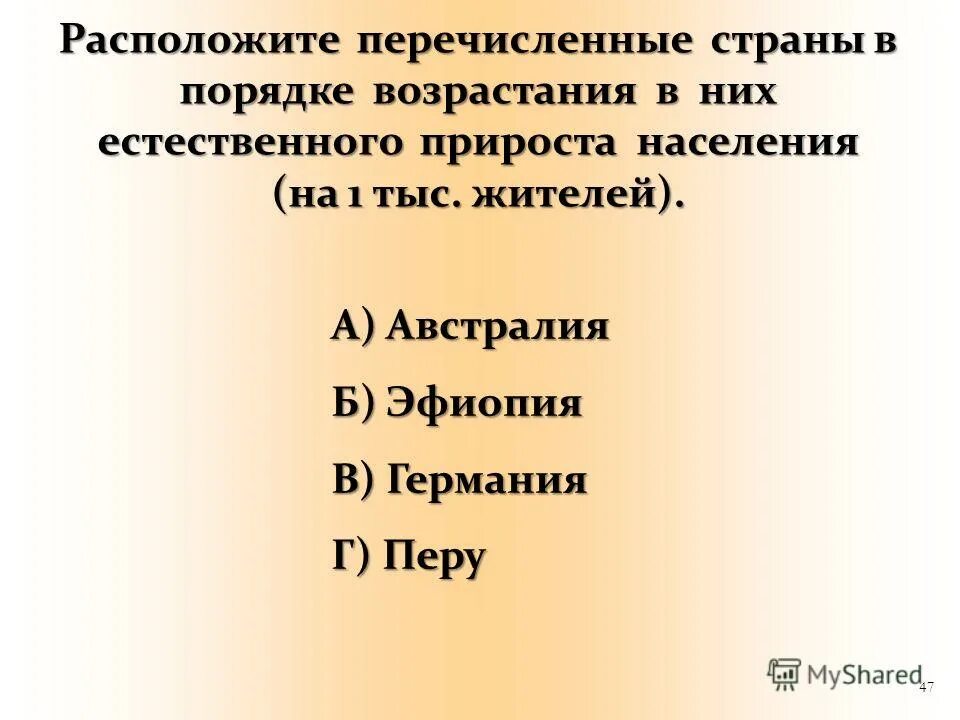 Расположите перечисленные страны в порядке возрастания в них естественного прироста населения (на 1 тыс. жителей).

А) Австралия

Б) Эфиопия

В) Германия

Г) Перу

MyShared

47